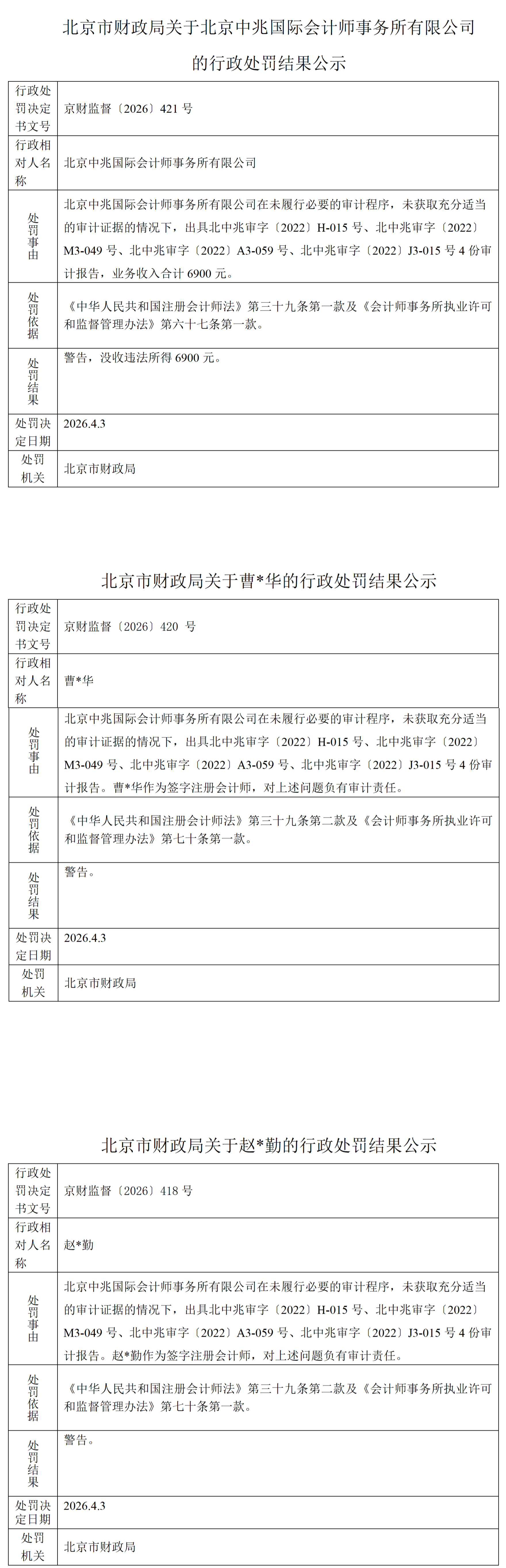 北京市财政局关于北京中兆国际会计师事务所有限公司的行政处罚结果公示

| 行政处罚决定书文号 | 京财监督〔2026〕421 号 |
|---|---|
| 行政相对人名称 | 北京中兆国际会计师事务所有限公司 |
| 处罚事由 | 北京中兆国际会计师事务所有限公司在未履行必要的审计程序，未获取充分适当的审计证据的情况下，出具北中兆审字〔2022〕H-015 号、北中兆审字〔2022〕M3-049 号、北中兆审字〔2022〕A3-059 号、北中兆审字〔2022〕J3-015 号 4 份审计报告，业务收入合计 6900 元。 |
| 处罚依据 | 《中华人民共和国注册会计师法》第三十九条第一款及《会计师事务所执业许可和监督管理办法》第六十七条第一款。 |
| 处罚结果 | 警告，没收违法所得 6900 元。 |
| 处罚决定日期 | 2026.4.3 |
| 处罚机关 | 北京市财政局 |

北京市财政局关于曹*华的行政处罚结果公示

| 行政处罚决定书文号 | 京财监督〔2026〕420 号 |
|---|---|
| 行政相对人名称 | 曹*华 |
| 处罚事由 | 北京中兆国际会计师事务所有限公司在未履行必要的审计程序，未获取充分适当的审计证据的情况下，出具北中兆审字〔2022〕H-015 号、北中兆审字〔2022〕M3-049 号、北中兆审字〔2022〕A3-059 号、北中兆审字〔2022〕J3-015 号 4 份审计报告。曹*华作为签字注册会计师，对上述问题负有审计责任。 |
| 处罚依据 | 《中华人民共和国注册会计师法》第三十九条第二款及《会计师事务所执业许可和监督管理办法》第七十条第一款。 |
| 处罚结果 | 警告。 |
| 处罚决定日期 | 2026.4.3 |
| 处罚机关 | 北京市财政局 |

北京市财政局关于赵*勤的行政处罚结果公示

| 行政处罚决定书文号 | 京财监督〔2026〕418 号 |
|---|---|
| 行政相对人名称 | 赵*勤 |
| 处罚事由 | 北京中兆国际会计师事务所有限公司在未履行必要的审计程序，未获取充分适当的审计证据的情况下，出具北中兆审字〔2022〕H-015 号、北中兆审字〔2022〕M3-049 号、北中兆审字〔2022〕A3-059 号、北中兆审字〔2022〕J3-015 号 4 份审计报告。赵*勤作为签字注册会计师，对上述问题负有审计责任。 |
| 处罚依据 | 《中华人民共和国注册会计师法》第三十九条第二款及《会计师事务所执业许可和监督管理办法》第七十条第一款。 |
| 处罚结果 | 警告。 |
| 处罚决定日期 | 2026.4.3 |
| 处罚机关 | 北京市财政局 |